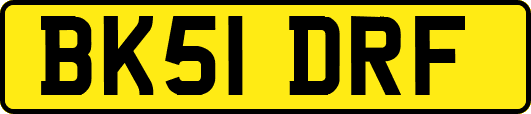 BK51 DRF